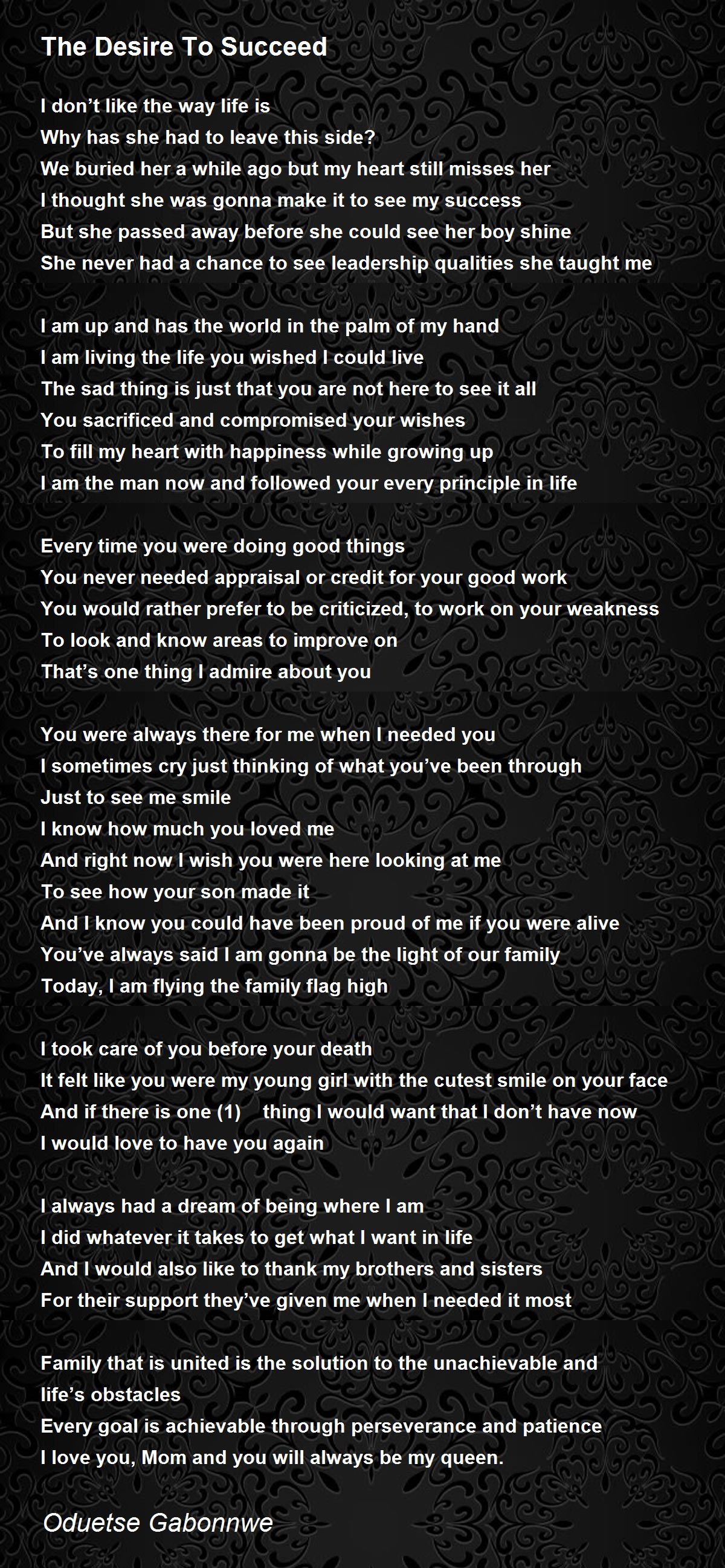 The Desire To Succeed

I don't like the way life is
Why has she had to leave this side?
We buried her a while ago but my heart still misses her
I thought she was gonna make it to see my success
But she passed away before she could see her boy shine
She never had a chance to see leadership qualities she taught me

I am up and has the world in the palm of my hand
I am living the life you wished I could live
The sad thing is just that you are not here to see it all
You sacrificed and compromised your wishes
To fill my heart with happiness while growing up
I am the man now and followed your every principle in life

Every time you were doing good things
You never needed appraisal or credit for your good work
You would rather prefer to be criticized, to work on your weakness
To look and know areas to improve on
That's one thing I admire about you

You were always there for me when I needed you
I sometimes cry just thinking of what you've been through
Just to see me smile
I know how much you loved me
And right now I wish you were here looking at me
To see how your son made it
And I know you could have been proud of me if you were alive
You've always said I am gonna be the light of our family
Today, I am flying the family flag high

I took care of you before your death
It felt like you were my young girl with the cutest smile on your face
And if there is one (1) thing I would want that I don't have now
I would love to have you again

I always had a dream of being where I am
I did whatever it takes to get what I want in life
And I would also like to thank my brothers and sisters
For their support they've given me when I needed it most

Family that is united is the solution to the unachievable and
life's obstacles
Every goal is achievable through perseverance and patience
I love you, Mom and you will always be my queen.

Oduetse Gabonnwe